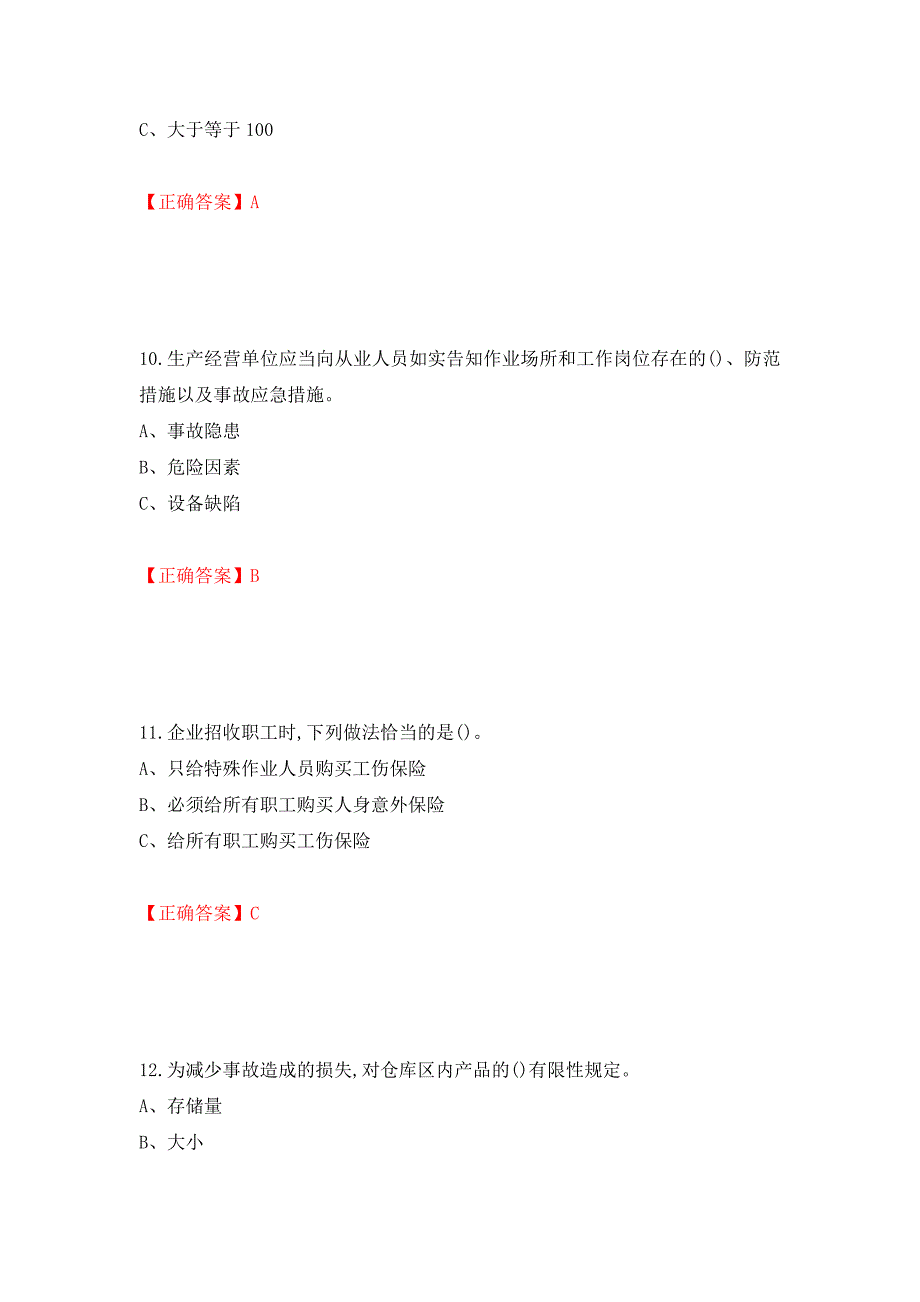 C、大于等于 100

【正确答案】A

10.生产经营单位应当向从业人员如实告知作业场所和工作岗位存在的()、防范措施以及事故应急措施。
A、事故隐患
B、危险因素
C、设备缺陷

【正确答案】B

11.企业招收职工时,下列做法恰当的是()。
A、只给特殊作业人员购买工伤保险
B、必须给所有职工购买人身意外保险
C、给所有职工购买工伤保险

【正确答案】C

12.为减少事故造成的损失,对仓库区内产品的()有限性规定。
A、存储量
B、大小